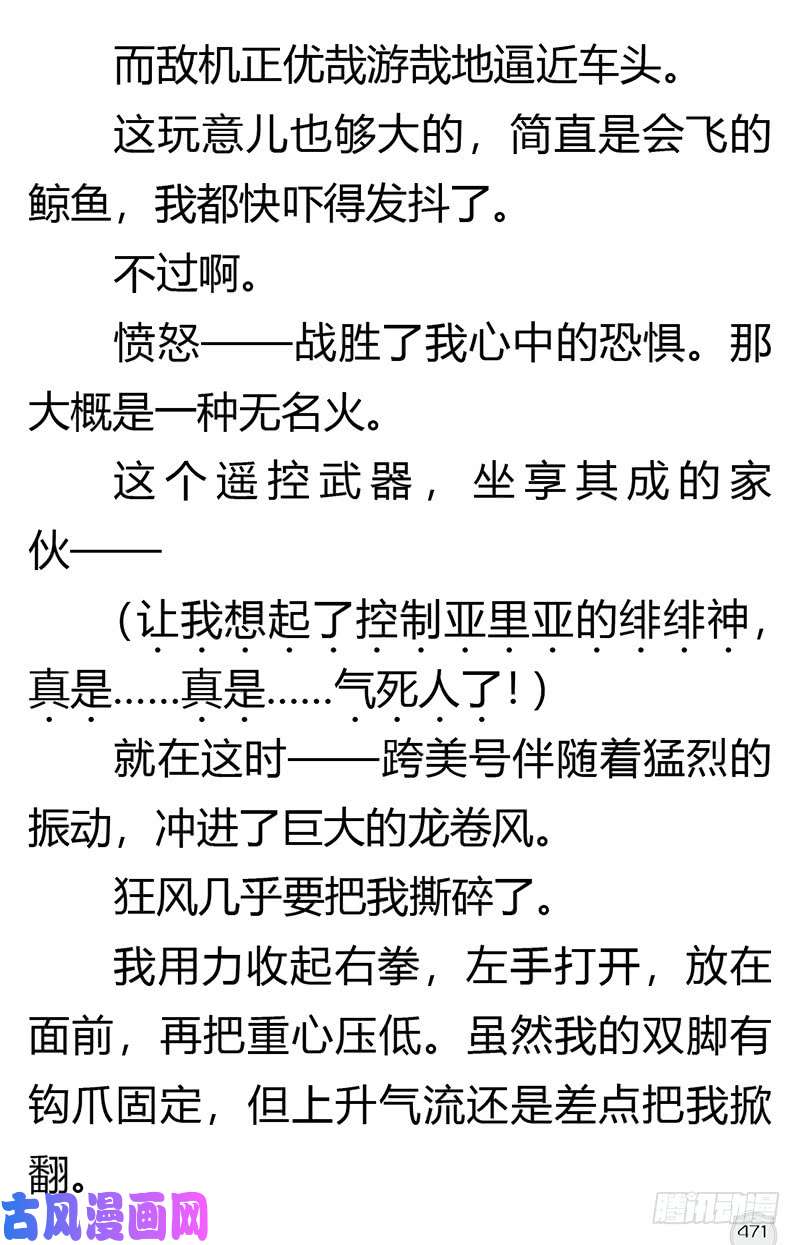 而敌机正优哉游哉地逼近车头。

这玩意儿也够大的，简直是会飞的鲸鱼，我都快吓得发抖了。

不过啊。

愤怒——战胜了我心中的恐惧。那大概是一种无名火。

这个遥控武器，坐享其成的家伙——

（让我想起了控制亚里亚的绯绯神，真是……真是……气死人了！）

就在这时——跨美号伴随着猛烈的振动，冲进了巨大的龙卷风。

狂风几乎要把我撕碎了。

我用力收起右拳，左手打开，放在面前，再把重心压低。虽然我的双脚有钩爪固定，但上升气流还是差点把我掀翻。

古风漫画网

腾讯动漫

471